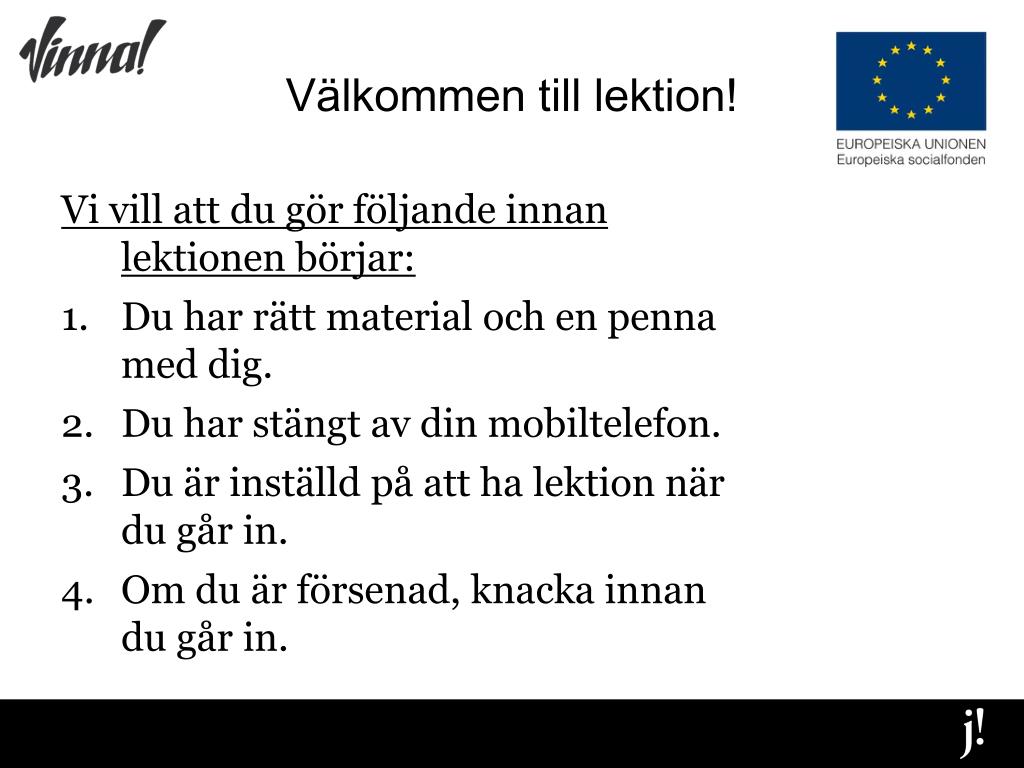 Vinna!

Välkommen till lektion!

EUROPEISKA UNIONEN
Europeiska socialfonden

Vi vill att du gör följande innan lektionen börjar:

1. Du har rätt material och en penna med dig.
2. Du har stängt av din mobiltelefon.
3. Du är inställd på att ha lektion när du går in.
4. Om du är försenad, knacka innan du går in.

j!